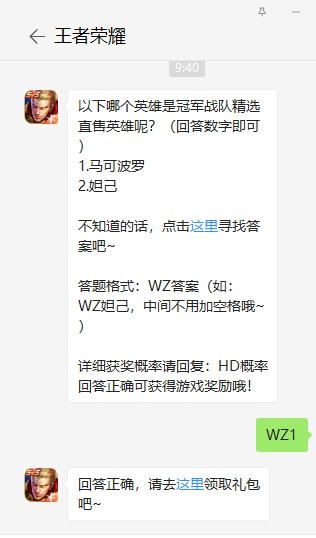 王者荣耀

9:40

以下哪个英雄是冠军战队精选直售英雄呢？（回答数字即可）
1.马可波罗
2.妲己

不知道的话，点击这里寻找答案吧~

答题格式：WZ答案（如：WZ妲己，中间不用加空格哦~）

详细获奖概率请回复：HD概率
回答正确可获得游戏奖励哦！

WZ1

回答正确，请去这里领取礼包吧~